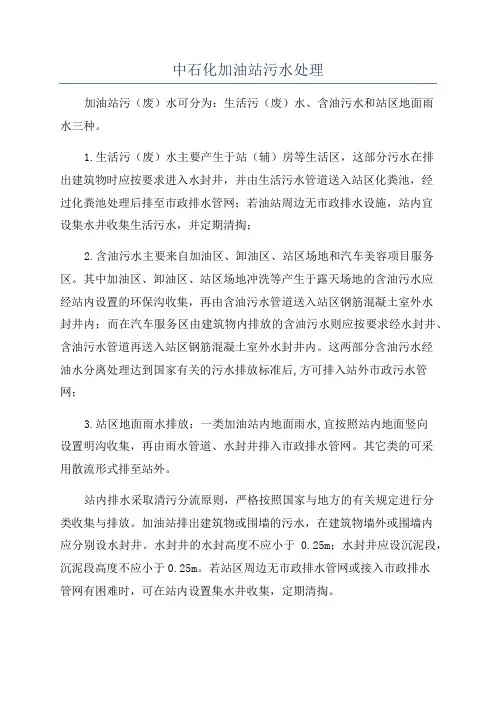 中石化加油站污水处理

加油站污（废）水可分为：生活污（废）水、含油污水和站区地面雨水三种。

1.生活污（废）水主要产生于站（辅）房等生活区，这部分污水在排出建筑物时应按要求进入水封井，并由生活污水管道送入站区化粪池，经过化粪池处理后排至市政排水管网；若油站周边无市政排水设施，站内宜设集水井收集生活污水，并定期清掏；

2.含油污水主要来自加油区、卸油区、站区场地和汽车美容项目服务区。其中加油区、卸油区、站区场地冲洗等产生于露天场地的含油污水应经站内设置的环保沟收集，再由含油污水管道送入站区钢筋混凝土室外水封井内；而在汽车服务区由建筑物内排放的含油污水则应按要求经水封井、含油污水管道再送入站区钢筋混凝土室外水封井内。这两部分含油污水经油水分离处理达到国家有关的污水排放标准后,方可排入站外市政污水管网；

3.站区地面雨水排放：一类加油站内地面雨水,宜按照站内地面竖向设置明沟收集，再由雨水管道、水封井排入市政排水管网。其它类的可采用散流形式排至站外。

站内排水采取清污分流原则，严格按照国家与地方的有关规定进行分类收集与排放。加油站排出建筑物或围墙的污水，在建筑物墙外或围墙内应分别设水封井。水封井的水封高度不应小于 0.25m；水封井应设沉泥段，沉泥段高度不应小于 0.25m。若站区周边无市政排水管网或接入市政排水管网有困难时，可在站内设置集水井收集，定期清掏。